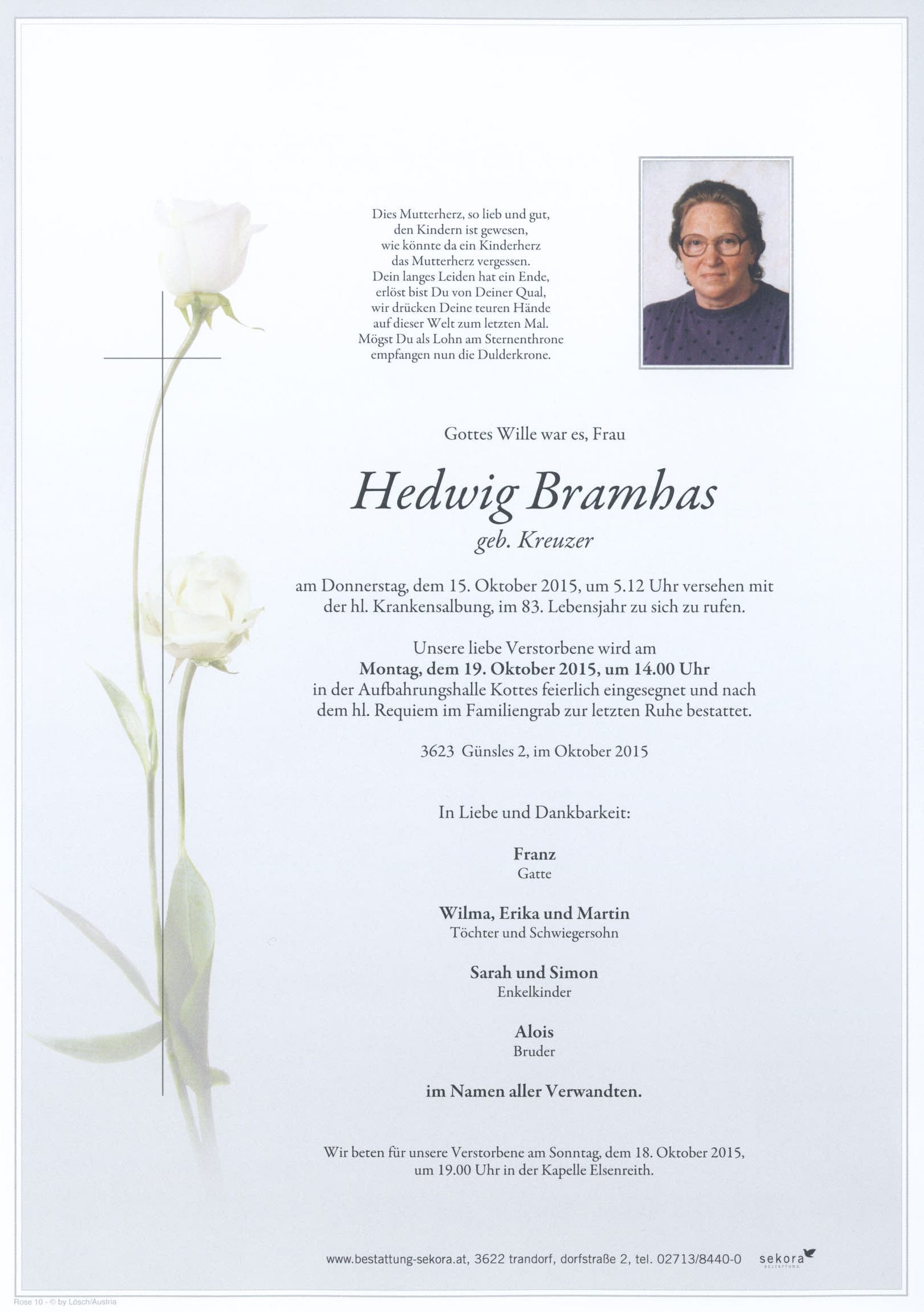 Dies Mutterherz, so lieb und gut,
den Kindern ist gewesen,
wie könnte da ein Kinderherz
das Mutterherz vergessen.
Dein langes Leiden hat ein Ende,
erlöst bist Du von Deiner Qual,
wir drücken Deine teuren Hände
auf dieser Welt zum letzten Mal.
Mögst Du als Lohn am Sternenthrone
empfangen nun die Dulderkrone.

Gottes Wille war es, Frau

Hedwig Bramhas
geb. Kreuzer

am Donnerstag, dem 15. Oktober 2015, um 5.12 Uhr versehen mit der hl. Krankensalbung, im 83. Lebensjahr zu sich zu rufen.

Unsere liebe Verstorbene wird am
Montag, dem 19. Oktober 2015, um 14.00 Uhr
in der Aufbahrungshalle Kottes feierlich eingesegnet und nach dem hl. Requiem im Familiengrab zur letzten Ruhe bestattet.

3623 Günsles 2, im Oktober 2015

In Liebe und Dankbarkeit:

Franz
Gatte

Wilma, Erika und Martin
Töchter und Schwiegersohn

Sarah und Simon
Enkelkinder

Alois
Bruder

im Namen aller Verwandten.

Wir beten für unsere Verstorbene am Sonntag, dem 18. Oktober 2015, um 19.00 Uhr in der Kapelle Elsenreith.

www.bestattung-sekora.at, 3622 trandorf, dorfstraße 2, tel. 02713/8440-0 sekora BESTATTUNG

Rose 10 - © by Lösch/Austria